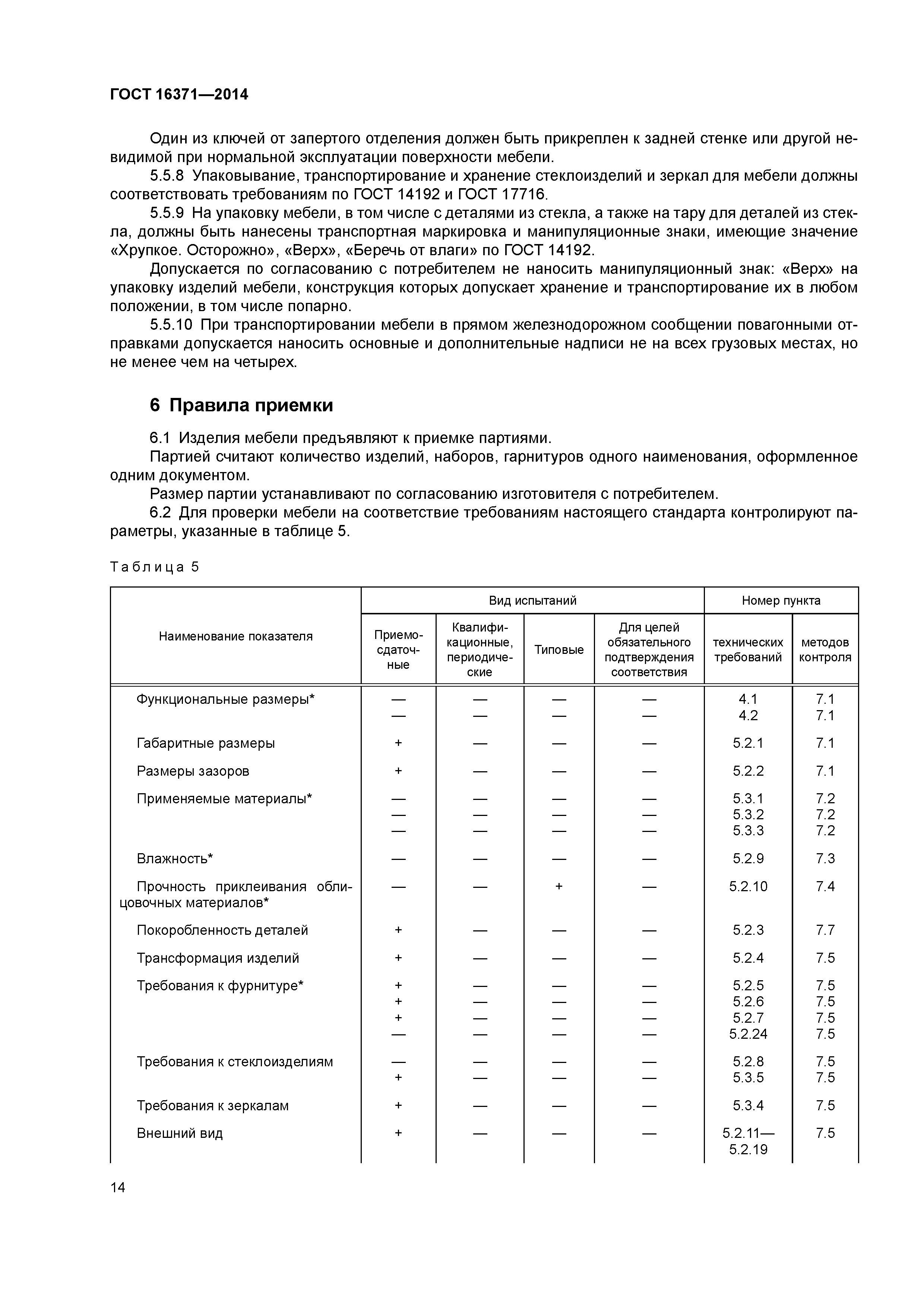 ГОСТ 16371—2014

Один из ключей от запертого отделения должен быть прикреплен к задней стенке или другой невидимой при нормальной эксплуатации поверхности мебели.

5.5.8 Упаковывание, транспортирование и хранение стеклоизделий и зеркал для мебели должны соответствовать требованиям по ГОСТ 14192 и ГОСТ 17716.

5.5.9 На упаковку мебели, в том числе с деталями из стекла, а также на тару для деталей из стекла, должны быть нанесены транспортная маркировка и манипуляционные знаки, имеющие значение «Хрупкое. Осторожно», «Верх», «Беречь от влаги» по ГОСТ 14192.

Допускается по согласованию с потребителем не наносить манипуляционный знак: «Верх» на упаковку изделий мебели, конструкция которых допускает хранение и транспортирование их в любом положении, в том числе попарно.

5.5.10 При транспортировании мебели в прямом железнодорожном сообщении повагонными отправками допускается наносить основные и дополнительные надписи не на всех грузовых местах, но не менее чем на четырех.

6 Правила приемки

6.1 Изделия мебели предъявляют к приемке партиями.

Партией считают количество изделий, наборов, гарнитуров одного наименования, оформленное одним документом.

Размер партии устанавливают по согласованию изготовителя с потребителем.

6.2 Для проверки мебели на соответствие требованиям настоящего стандарта контролируют параметры, указанные в таблице 5.

Таблица 5

| Наименование показателя | Вид испытаний: Приемо-сдаточные | Вид испытаний: Квалификационные, периодические | Вид испытаний: Типовые | Вид испытаний: Для целей обязательного подтверждения соответствия | Номер пункта: технических требований | Номер пункта: методов контроля |
|---|---|---|---|---|---|---|
| Функциональные размеры* | — | — | — | — | 4.1 | 7.1 |
| | — | — | — | — | 4.2 | 7.1 |
| Габаритные размеры | + | — | — | — | 5.2.1 | 7.1 |
| Размеры зазоров | + | — | — | — | 5.2.2 | 7.1 |
| Применяемые материалы* | — | — | — | — | 5.3.1 | 7.2 |
| | — | — | — | — | 5.3.2 | 7.2 |
| | — | — | — | — | 5.3.3 | 7.2 |
| Влажность* | — | — | — | — | 5.2.9 | 7.3 |
| Прочность приклеивания облицовочных материалов* | — | — | + | — | 5.2.10 | 7.4 |
| Покоробленность деталей | + | — | — | — | 5.2.3 | 7.7 |
| Трансформация изделий | + | — | — | — | 5.2.4 | 7.5 |
| Требования к фурнитуре* | + | — | — | — | 5.2.5 | 7.5 |
| | + | — | — | — | 5.2.6 | 7.5 |
| | + | — | — | — | 5.2.7 | 7.5 |
| | — | — | — | — | 5.2.24 | 7.5 |
| Требования к стеклоизделиям | — | — | — | — | 5.2.8 | 7.5 |
| | + | — | — | — | 5.3.5 | 7.5 |
| Требования к зеркалам | + | — | — | — | 5.3.4 | 7.5 |
| Внешний вид | + | — | — | — | 5.2.11—5.2.19 | 7.5 |

14